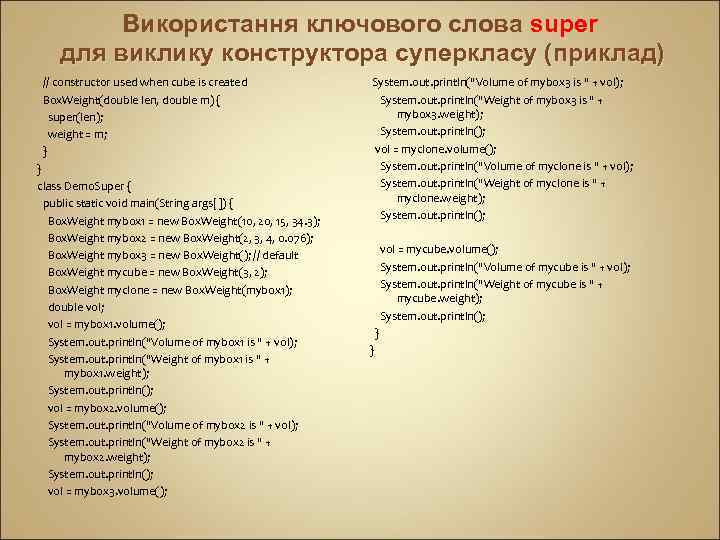 Використання ключового слова super для виклику конструктора суперкласу (приклад)

// constructor used when cube is created
BoxWeight(double len, double m) {
super(len);
weight = m;
}
}
class DemoSuper {
public static void main(String args[ ]) {
BoxWeight mybox1 = new BoxWeight(10, 20, 15, 34.3);
BoxWeight mybox2 = new BoxWeight(2, 3, 4, 0.076);
BoxWeight mybox3 = new BoxWeight(); // default
BoxWeight mycube = new BoxWeight(3, 2);
BoxWeight myclone = new BoxWeight(mybox1);
double vol;
vol = mybox1.volume();
System.out.println("Volume of mybox1 is " + vol);
System.out.println("Weight of mybox1 is " + mybox1.weight);
System.out.println();
vol = mybox2.volume();
System.out.println("Volume of mybox2 is " + vol);
System.out.println("Weight of mybox2 is " + mybox2.weight);
System.out.println();
vol = mybox3.volume();

System.out.println("Volume of mybox3 is " + vol);
System.out.println("Weight of mybox3 is " + mybox3.weight);
System.out.println();
vol = myclone.volume();
System.out.println("Volume of myclone is " + vol);
System.out.println("Weight of myclone is " + myclone.weight);
System.out.println();

vol = mycube.volume();
System.out.println("Volume of mycube is " + vol);
System.out.println("Weight of mycube is " + mycube.weight);
System.out.println();
}
}